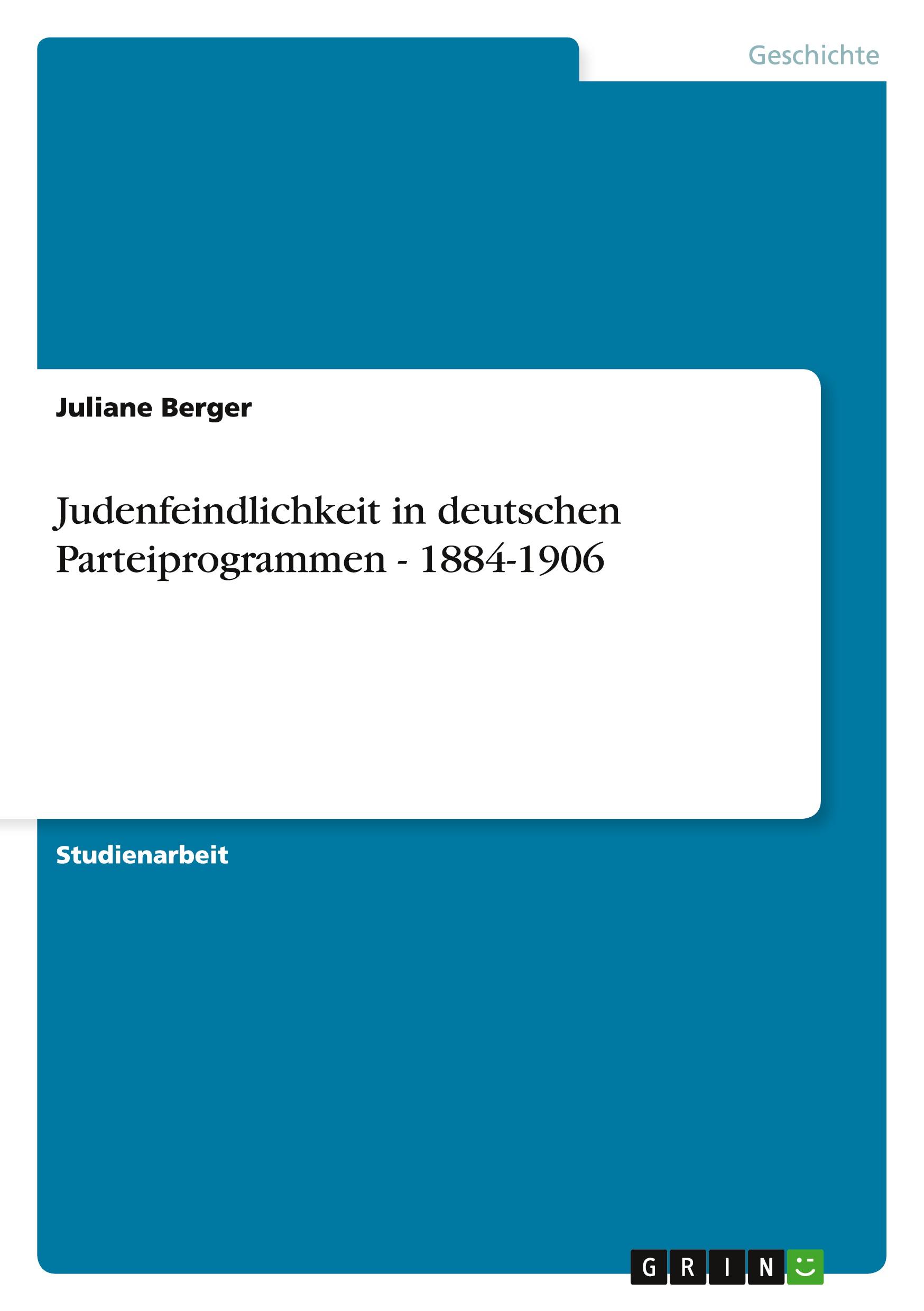 Geschichte

Juliane Berger

Judenfeindlichkeit in deutschen Parteiprogrammen - 1884-1906

Studienarbeit

GRIN